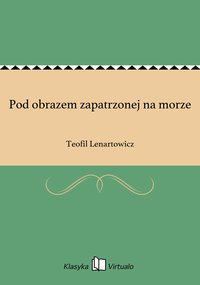 Pod obrazem zapatrzonej na morze

Teofil Lenartowicz

Klasyka Virtualo